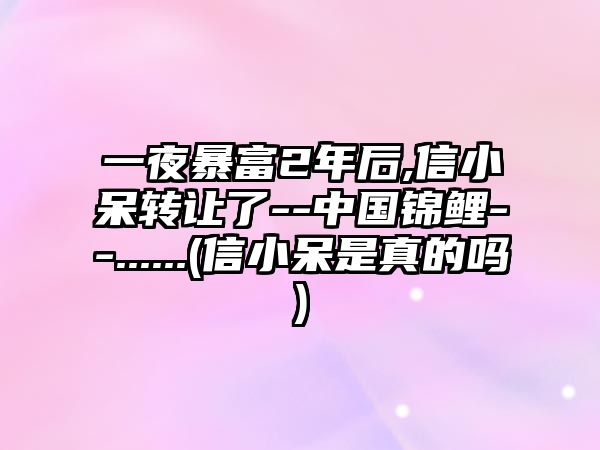 一夜暴富2年后,信小呆转让了--中国锦鲤--......(信小呆是真的吗)